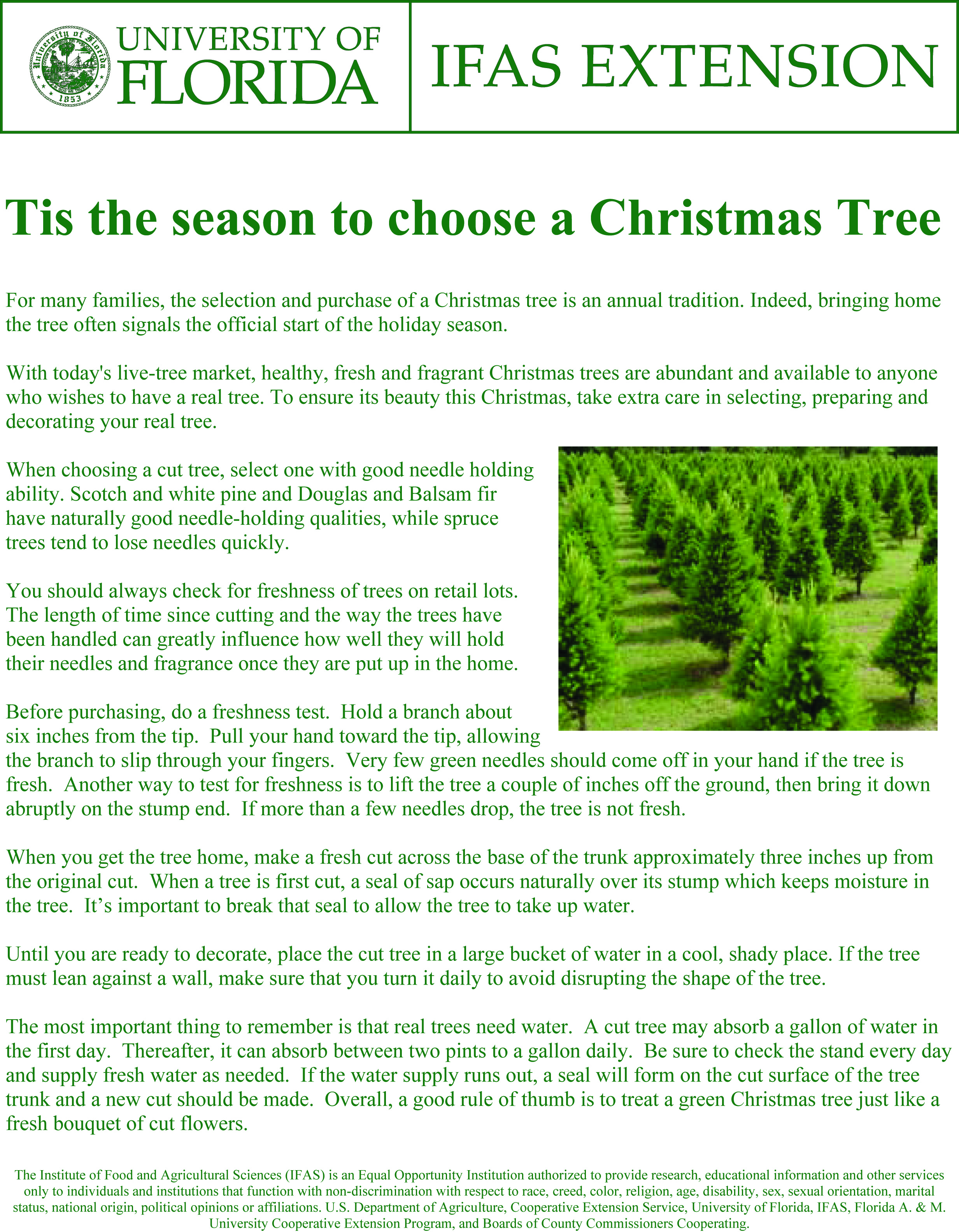 University of Florida
1853

UNIVERSITY OF FLORIDA

IFAS EXTENSION

Tis the season to choose a Christmas Tree

For many families, the selection and purchase of a Christmas tree is an annual tradition. Indeed, bringing home the tree often signals the official start of the holiday season.

With today's live-tree market, healthy, fresh and fragrant Christmas trees are abundant and available to anyone who wishes to have a real tree. To ensure its beauty this Christmas, take extra care in selecting, preparing and decorating your real tree.

When choosing a cut tree, select one with good needle holding ability. Scotch and white pine and Douglas and Balsam fir have naturally good needle-holding qualities, while spruce trees tend to lose needles quickly.

You should always check for freshness of trees on retail lots. The length of time since cutting and the way the trees have been handled can greatly influence how well they will hold their needles and fragrance once they are put up in the home.

Before purchasing, do a freshness test. Hold a branch about six inches from the tip. Pull your hand toward the tip, allowing the branch to slip through your fingers. Very few green needles should come off in your hand if the tree is fresh. Another way to test for freshness is to lift the tree a couple of inches off the ground, then bring it down abruptly on the stump end. If more than a few needles drop, the tree is not fresh.

When you get the tree home, make a fresh cut across the base of the trunk approximately three inches up from the original cut. When a tree is first cut, a seal of sap occurs naturally over its stump which keeps moisture in the tree. It’s important to break that seal to allow the tree to take up water.

Until you are ready to decorate, place the cut tree in a large bucket of water in a cool, shady place. If the tree must lean against a wall, make sure that you turn it daily to avoid disrupting the shape of the tree.

The most important thing to remember is that real trees need water. A cut tree may absorb a gallon of water in the first day. Thereafter, it can absorb between two pints to a gallon daily. Be sure to check the stand every day and supply fresh water as needed. If the water supply runs out, a seal will form on the cut surface of the tree trunk and a new cut should be made. Overall, a good rule of thumb is to treat a green Christmas tree just like a fresh bouquet of cut flowers.

The Institute of Food and Agricultural Sciences (IFAS) is an Equal Opportunity Institution authorized to provide research, educational information and other services only to individuals and institutions that function with non-discrimination with respect to race, creed, color, religion, age, disability, sex, sexual orientation, marital status, national origin, political opinions or affiliations. U.S. Department of Agriculture, Cooperative Extension Service, University of Florida, IFAS, Florida A. & M. University Cooperative Extension Program, and Boards of County Commissioners Cooperating.